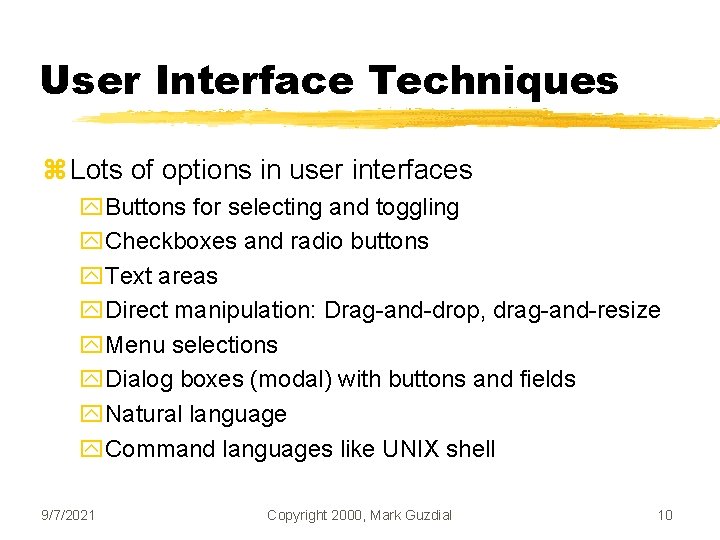 User Interface Techniques

Lots of options in user interfaces

Buttons for selecting and toggling

Checkboxes and radio buttons

Text areas

Direct manipulation: Drag-and-drop, drag-and-resize

Menu selections

Dialog boxes (modal) with buttons and fields

Natural language

Command languages like UNIX shell

9/7/2021

Copyright 2000, Mark Guzdial

10